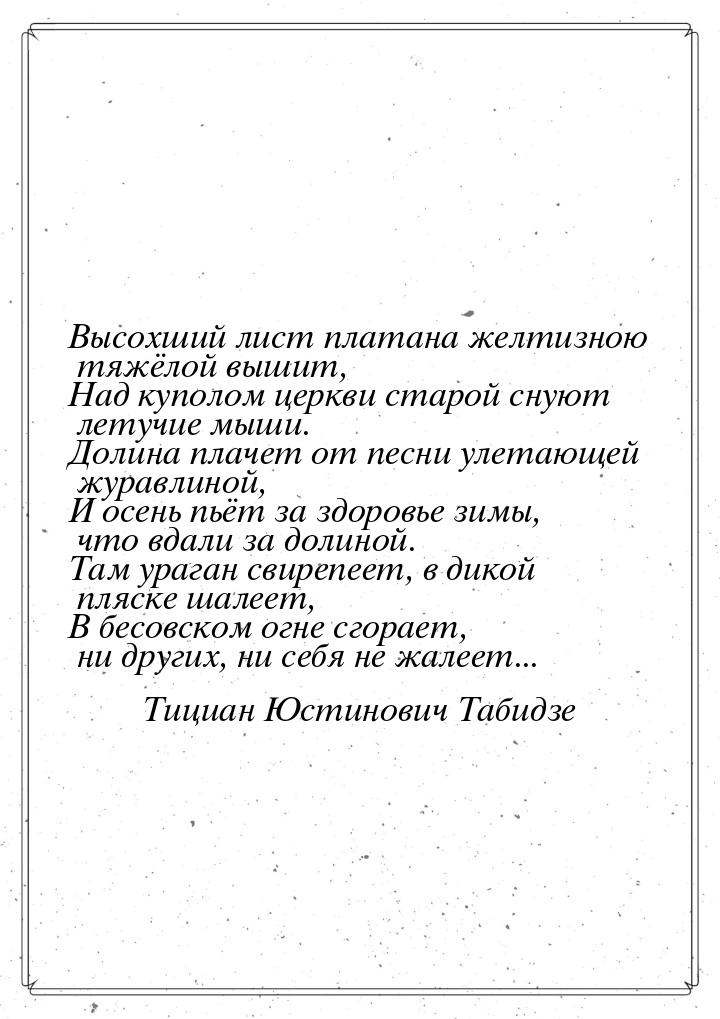 Высохший лист платана желтизною тяжёлой вышит,
Над куполом церкви старой снуют летучие мыши.
Долина плачет от песни улетающей журавлиной,
И осень пьёт за здоровье зимы, что вдали за долиной.
Там ураган свирепеет, в дикой пляске шалеет,
В бесовском огне сгорает, ни других, ни себя не жалеет...

Тициан Юстинович Табидзе